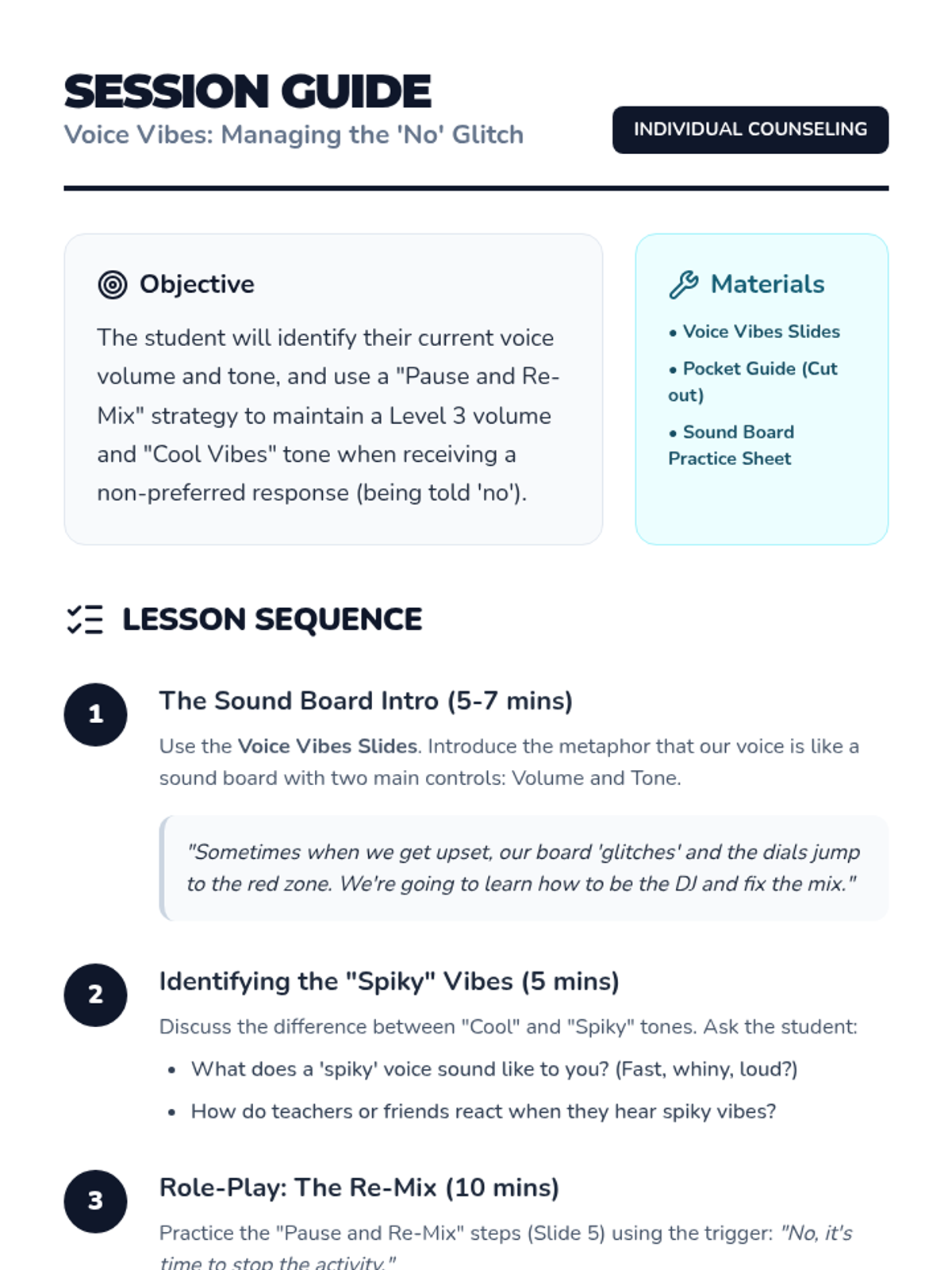 SESSION GUIDE

Voice Vibes: Managing the 'No' Glitch

INDIVIDUAL COUNSELING

Objective

The student will identify their current voice volume and tone, and use a "Pause and Re-Mix" strategy to maintain a Level 3 volume and "Cool Vibes" tone when receiving a non-preferred response (being told 'no').

Materials

• Voice Vibes Slides
• Pocket Guide (Cut out)
• Sound Board Practice Sheet

LESSON SEQUENCE

1 The Sound Board Intro (5-7 mins)

Use the Voice Vibes Slides. Introduce the metaphor that our voice is like a sound board with two main controls: Volume and Tone.

"Sometimes when we get upset, our board 'glitches' and the dials jump to the red zone. We're going to learn how to be the DJ and fix the mix."

2 Identifying the "Spiky" Vibes (5 mins)

Discuss the difference between "Cool" and "Spiky" tones. Ask the student:

• What does a 'spiky' voice sound like to you? (Fast, whiny, loud?)
• How do teachers or friends react when they hear spiky vibes?

3 Role-Play: The Re-Mix (10 mins)

Practice the "Pause and Re-Mix" steps (Slide 5) using the trigger: "No, it's time to stop the activity."